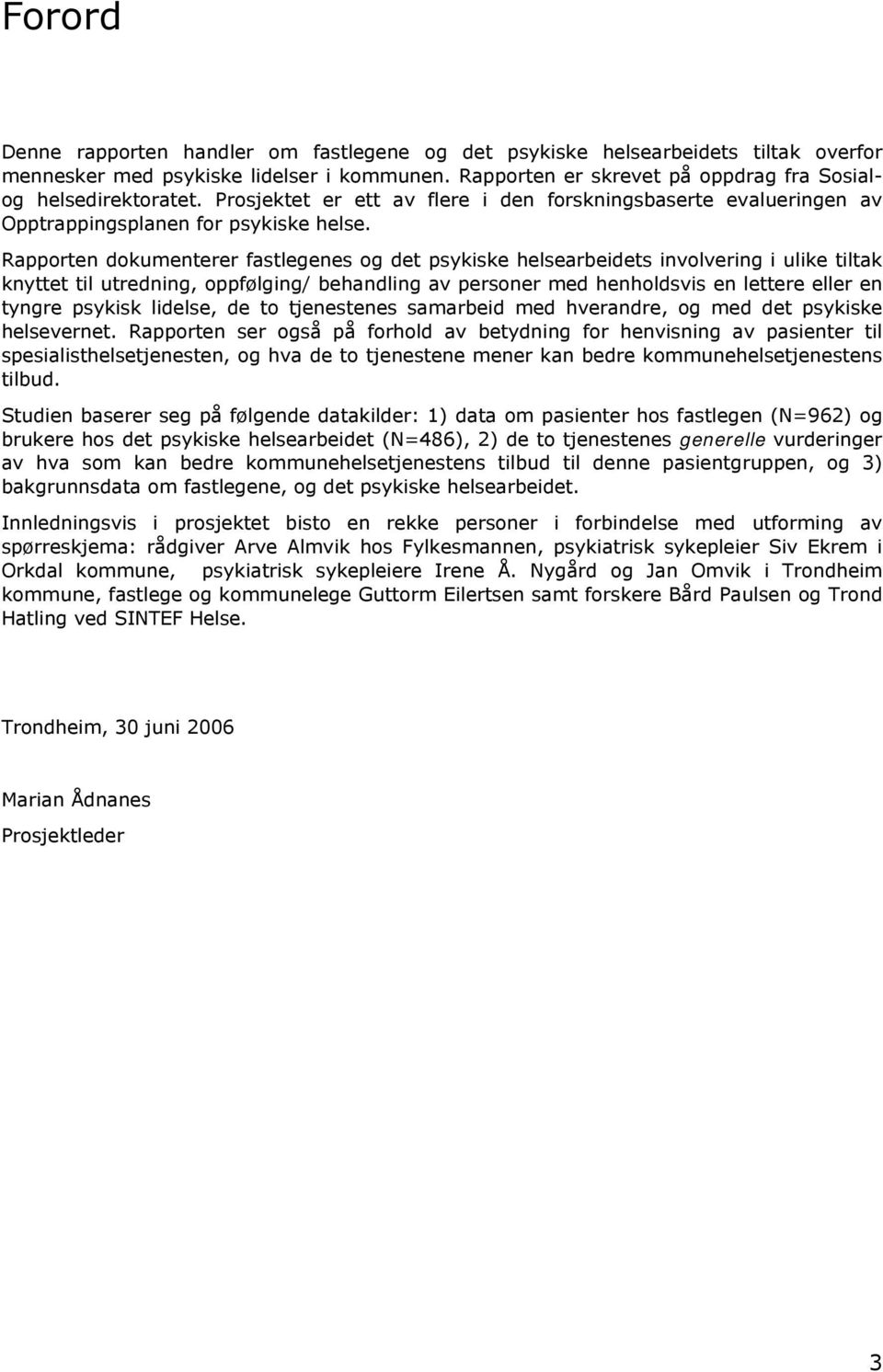 Forord

Denne rapporten handler om fastlegene og det psykiske helsearbeidets tiltak overfor mennesker med psykiske lidelser i kommunen. Rapporten er skrevet på oppdrag fra Sosial- og helsedirektoratet. Prosjektet er ett av flere i den forskningsbaserte evalueringen av Opptrappingsplanen for psykiske helse.

Rapporten dokumenterer fastlegenes og det psykiske helsearbeidets involvering i ulike tiltak knyttet til utredning, oppfølging/ behandling av personer med henholdsvis en lettere eller en tyngre psykisk lidelse, de to tjenestenes samarbeid med hverandre, og med det psykiske helsevernet. Rapporten ser også på forhold av betydning for henvisning av pasienter til spesialisthelsetjenesten, og hva de to tjenestene mener kan bedre kommunehelsetjenestens tilbud.

Studien baserer seg på følgende datakilder: 1) data om pasienter hos fastlegen (N=962) og brukere hos det psykiske helsearbeidet (N=486), 2) de to tjenestenes generelle vurderinger av hva som kan bedre kommunehelsetjenestens tilbud til denne pasientgruppen, og 3) bakgrunnsdata om fastlegene, og det psykiske helsearbeidet.

Innledningsvis i prosjektet bisto en rekke personer i forbindelse med utforming av spørreskjema: rådgiver Arve Almvik hos Fylkesmannen, psykiatrisk sykepleier Siv Ekrem i Orkdal kommune, psykiatrisk sykepleiere Irene Å. Nygård og Jan Omvik i Trondheim kommune, fastlege og kommunelege Guttorm Eilertsen samt forskere Bård Paulsen og Trond Hatling ved SINTEF Helse.

Trondheim, 30 juni 2006

Marian Ådnanes

Prosjektleder

3